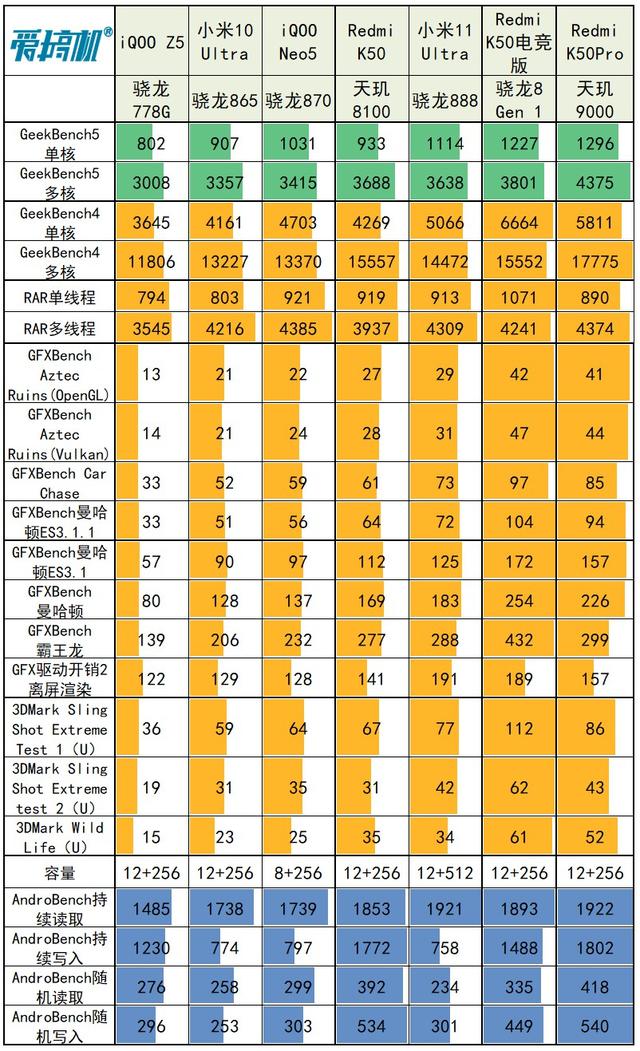 | 爱搞机® | iQOO Z5 | 小米10 Ultra | iQOO Neo5 | Redmi K50 | 小米11 Ultra | Redmi K50电竞版 | Redmi K50Pro |
|---|---|---|---|---|---|---|---|
| | 骁龙778G | 骁龙865 | 骁龙870 | 天玑8100 | 骁龙888 | 骁龙8 Gen 1 | 天玑9000 |
| GeekBench5单核 | 802 | 907 | 1031 | 933 | 1114 | 1227 | 1296 |
| GeekBench5多核 | 3008 | 3357 | 3415 | 3688 | 3638 | 3801 | 4375 |
| GeekBench4单核 | 3645 | 4161 | 4703 | 4269 | 5066 | 6664 | 5811 |
| GeekBench4多核 | 11806 | 13227 | 13370 | 15557 | 14472 | 15552 | 17775 |
| RAR单线程 | 794 | 803 | 921 | 919 | 913 | 1071 | 890 |
| RAR多线程 | 3545 | 4216 | 4385 | 3937 | 4309 | 4241 | 4374 |
| GFXBench Aztec Ruins(OpenGL) | 13 | 21 | 22 | 27 | 29 | 42 | 41 |
| GFXBench Aztec Ruins(Vulkan) | 14 | 21 | 24 | 28 | 31 | 47 | 44 |
| GFXBench Car Chase | 33 | 52 | 59 | 61 | 73 | 97 | 85 |
| GFXBench曼哈顿ES3.1.1 | 33 | 51 | 56 | 64 | 72 | 104 | 94 |
| GFXBench曼哈顿ES3.1 | 57 | 90 | 97 | 112 | 125 | 172 | 157 |
| GFXBench曼哈顿 | 80 | 128 | 137 | 169 | 183 | 254 | 226 |
| GFXBench霸王龙 | 139 | 206 | 232 | 277 | 288 | 432 | 299 |
| GFX驱动开销2离屏渲染 | 122 | 129 | 128 | 141 | 191 | 189 | 157 |
| 3DMark Sling Shot Extreme Test 1 (U) | 36 | 59 | 64 | 67 | 77 | 112 | 86 |
| 3DMark Sling Shot Extreme test 2 (U) | 19 | 31 | 35 | 31 | 42 | 62 | 43 |
| 3DMark Wild Life (U) | 15 | 23 | 25 | 35 | 34 | 61 | 52 |
| 容量 | 12+256 | 12+256 | 8+256 | 12+256 | 12+512 | 12+256 | 12+256 |
| AndroBench持续读取 | 1485 | 1738 | 1739 | 1853 | 1921 | 1893 | 1922 |
| AndroBench持续写入 | 1230 | 774 | 797 | 1772 | 758 | 1488 | 1802 |
| AndroBench随机读取 | 276 | 258 | 299 | 392 | 234 | 335 | 418 |
| AndroBench随机写入 | 296 | 253 | 303 | 534 | 301 | 449 | 540 |